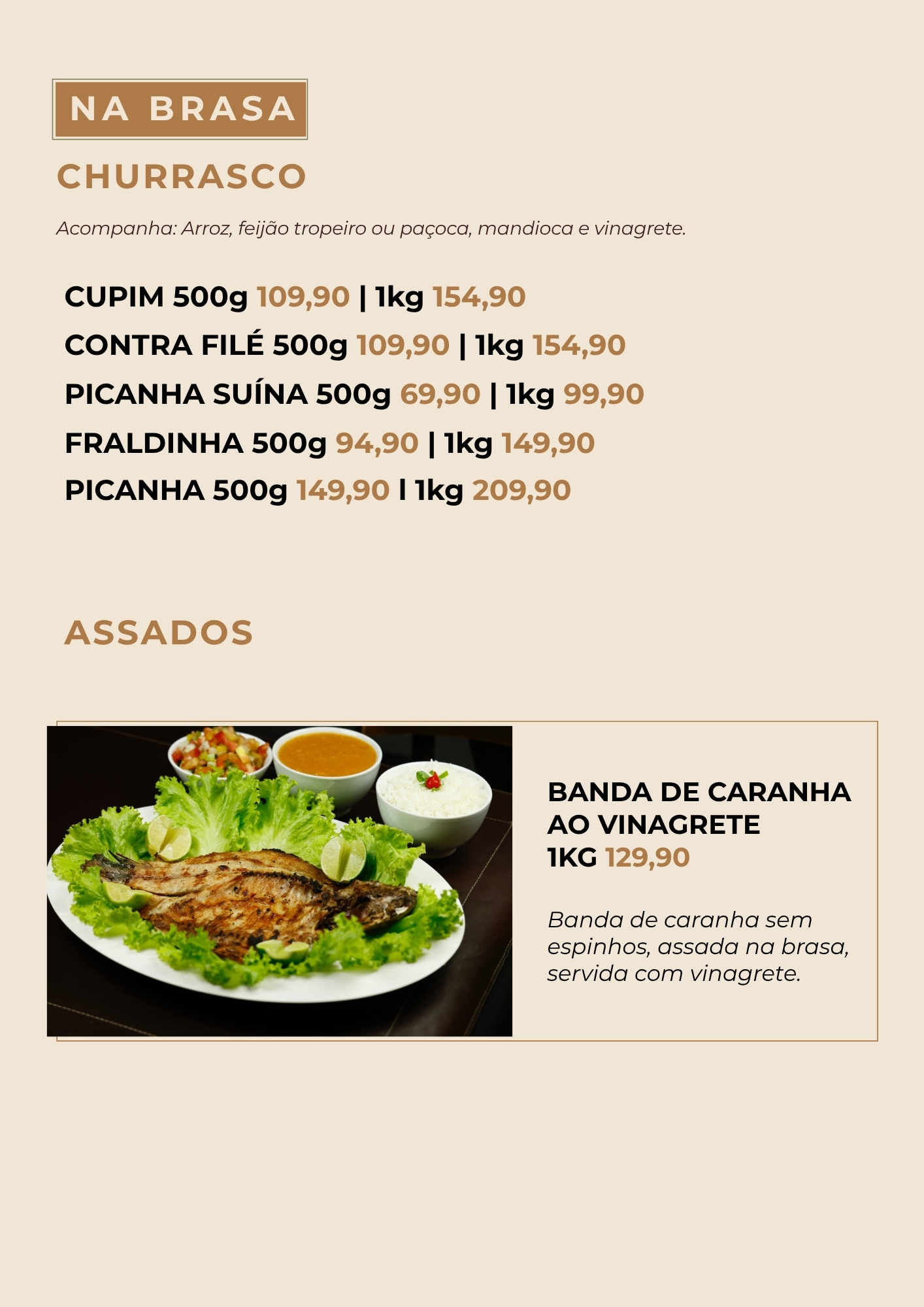 NA BRASA

CHURRASCO

Acompanha: Arroz, feijão tropeiro ou paçoca, mandioca e vinagrete.

CUPIM 500g 109,90 | 1kg 154,90
CONTRA FILÉ 500g 109,90 | 1kg 154,90
PICANHA SUÍNA 500g 69,90 | 1kg 99,90
FRALDINHA 500g 94,90 | 1kg 149,90
PICANHA 500g 149,90 l 1kg 209,90

ASSADOS

BANDA DE CARANHA AO VINAGRETE
1KG 129,90

Banda de caranha sem espinhos, assada na brasa, servida com vinagrete.